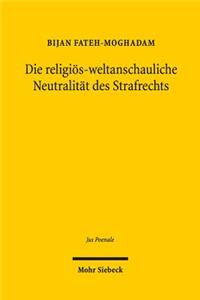 BIJAN FATEH-MOGHADAM

Die religiös-weltanschauliche Neutralität des Strafrechts

Jus Poenale

Mohr Siebeck